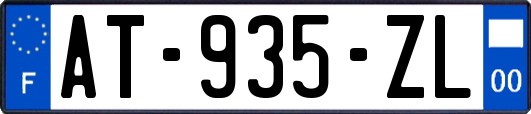 F
AT-935-ZL
00